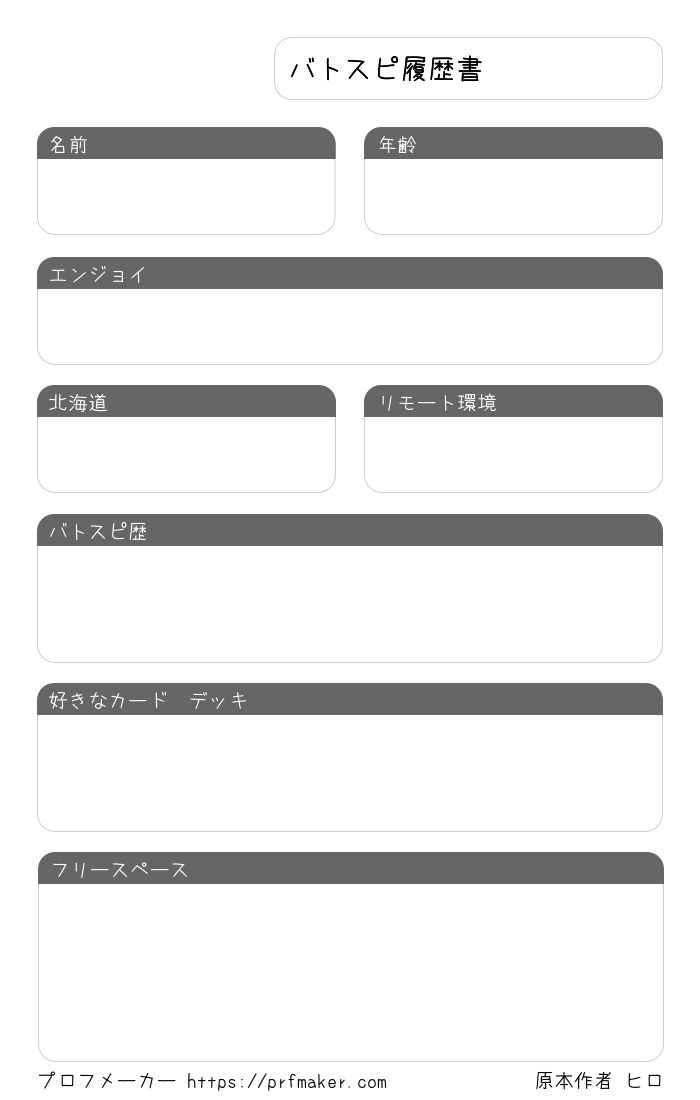 バトスピ履歴書

名前

年齢

エンジョイ

北海道

リモート環境

バトスピ歴

好きなカード　デッキ

フリースペース

プロフメーカー https://prfmaker.com

原本作者 ヒロ